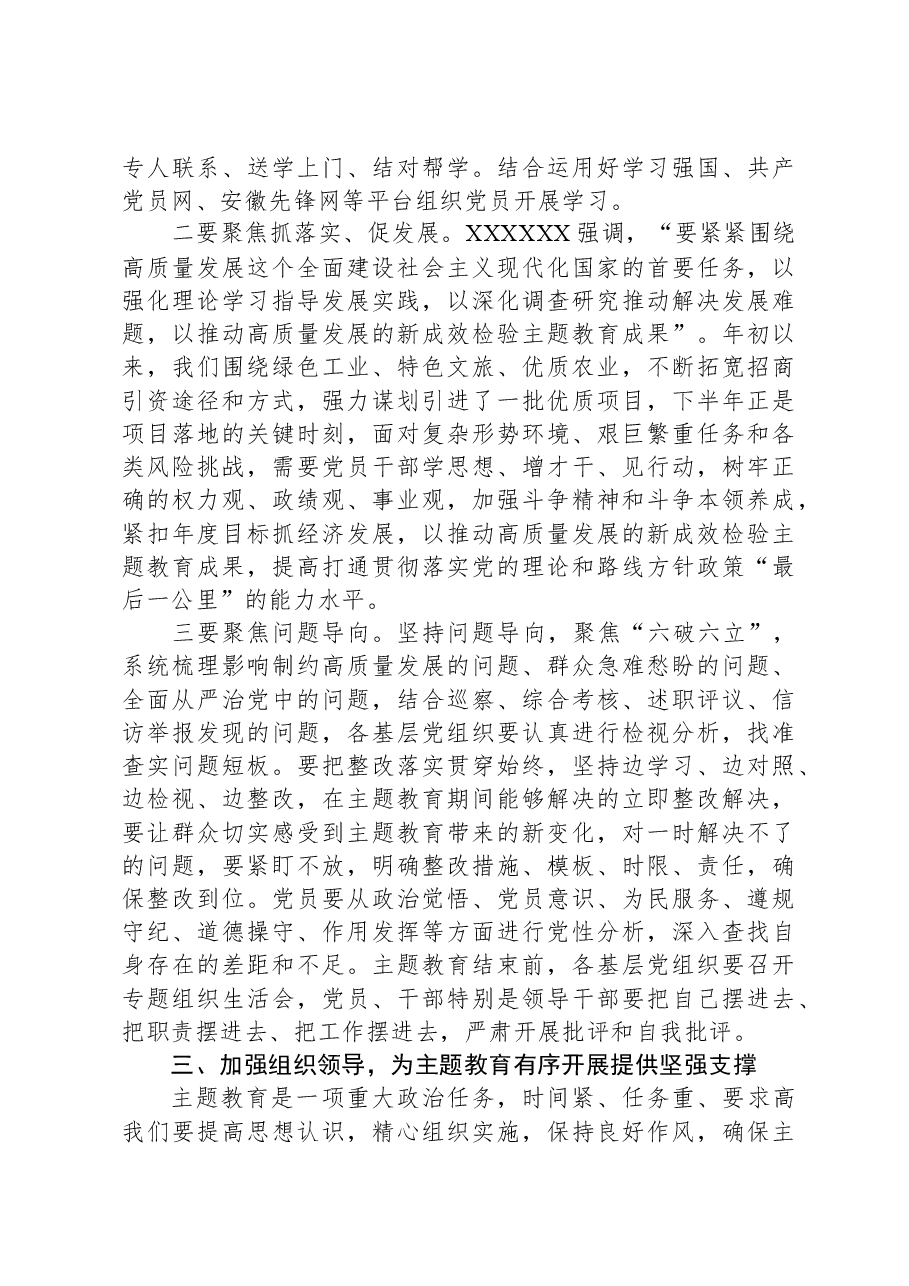 专人联系、送学上门、结对帮学。结合运用好学习强国、共产党员网、安徽先锋网等平台组织党员开展学习。

二要聚焦抓落实、促发展。XXXXXX强调，“要紧紧围绕高质量发展这个全面建设社会主义现代化国家的首要任务，以强化理论学习指导发展实践，以深化调查研究推动解决发展难题，以推动高质量发展的新成效检验主题教育成果”。年初以来，我们围绕绿色工业、特色文旅、优质农业，不断拓宽招商引资途径和方式，强力谋划引进了一批优质项目，下半年正是项目落地的关键时刻，面对复杂形势环境、艰巨繁重任务和各类风险挑战，需要党员干部学思想、增才干、见行动，树牢正确的权力观、政绩观、事业观，加强斗争精神和斗争本领养成，紧扣年度目标抓经济发展，以推动高质量发展的新成效检验主题教育成果，提高打通贯彻落实党的理论和路线方针政策“最后一公里”的能力水平。

三要聚焦问题导向。坚持问题导向，聚焦“六破六立”，系统梳理影响制约高质量发展的问题、群众急难愁盼的问题、全面从严治党中的问题，结合巡察、综合考核、述职评议、信访举报发现的问题，各基层党组织要认真进行检视分析，找准查实问题短板。要把整改落实贯穿始终，坚持边学习、边对照、边检视、边整改，在主题教育期间能够解决的立即整改解决，要让群众切实感受到主题教育带来的新变化，对一时解决不了的问题，要紧盯不放，明确整改措施、模板、时限、责任，确保整改到位。党员要从政治觉悟、党员意识、为民服务、遵规守纪、道德操守、作用发挥等方面进行党性分析，深入查找自身存在的差距和不足。主题教育结束前，各基层党组织要召开专题组织生活会，党员、干部特别是领导干部要把自己摆进去、把职责摆进去、把工作摆进去，严肃开展批评和自我批评。

三、加强组织领导，为主题教育有序开展提供坚强支撑

主题教育是一项重大政治任务，时间紧、任务重、要求高我们要提高思想认识，精心组织实施，保持良好作风，确保主